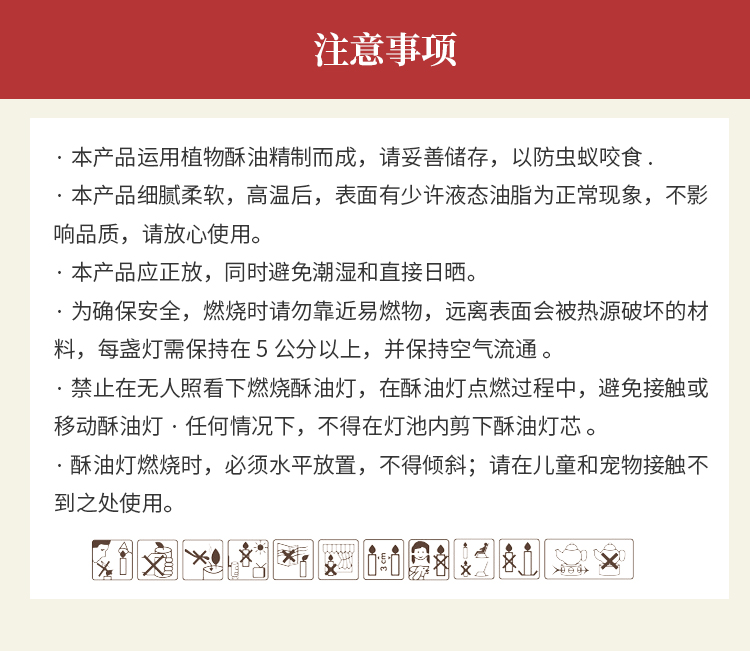 注意事项

· 本产品运用植物酥油精制而成，请妥善储存，以防虫蚁咬食 .

· 本产品细腻柔软，高温后，表面有少许液态油脂为正常现象，不影响品质，请放心使用。

· 本产品应正放，同时避免潮湿和直接日晒。

· 为确保安全，燃烧时请勿靠近易燃物，远离表面会被热源破坏的材料，每盏灯需保持在 5 公分以上，并保持空气流通 。

· 禁止在无人照看下燃烧酥油灯，在酥油灯点燃过程中，避免接触或移动酥油灯 · 任何情况下，不得在灯池内剪下酥油灯芯 。

· 酥油灯燃烧时，必须水平放置，不得倾斜；请在儿童和宠物接触不到之处使用。